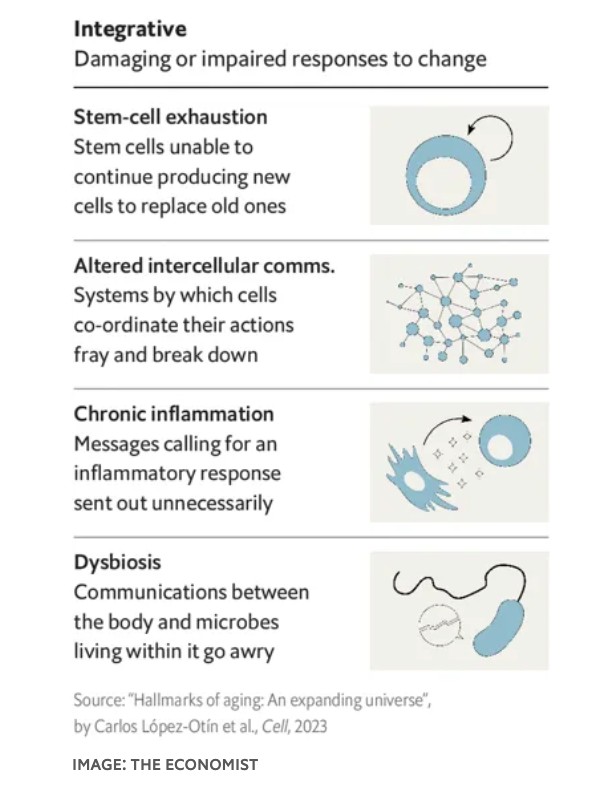 Integrative
Damaging or impaired responses to change

Stem-cell exhaustion
Stem cells unable to continue producing new cells to replace old ones

Altered intercellular comms.
Systems by which cells co-ordinate their actions fray and break down

Chronic inflammation
Messages calling for an inflammatory response sent out unnecessarily

Dysbiosis
Communications between the body and microbes living within it go awry

Source: "Hallmarks of aging: An expanding universe", by Carlos López-Otín et al., Cell, 2023

IMAGE: THE ECONOMIST